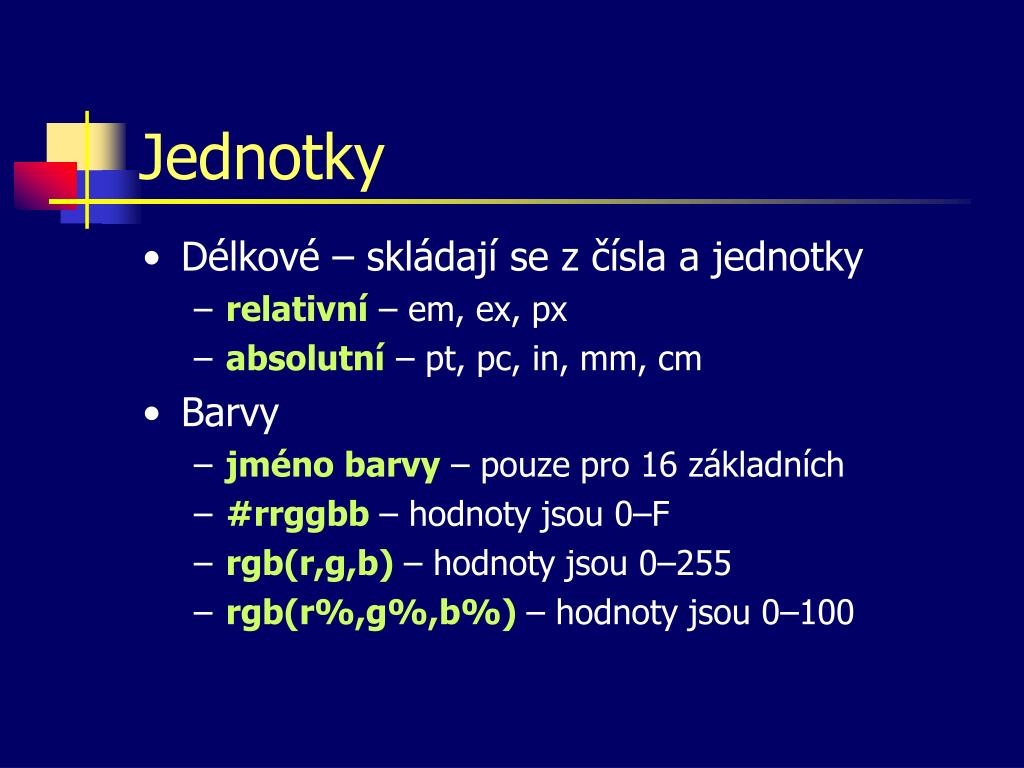 Jednotky

• Délkové – skládají se z čísla a jednotky
  – relativní – em, ex, px
  – absolutní – pt, pc, in, mm, cm
• Barvy
  – jméno barvy – pouze pro 16 základních
  – #rrggbb – hodnoty jsou 0–F
  – rgb(r,g,b) – hodnoty jsou 0–255
  – rgb(r%,g%,b%) – hodnoty jsou 0–100